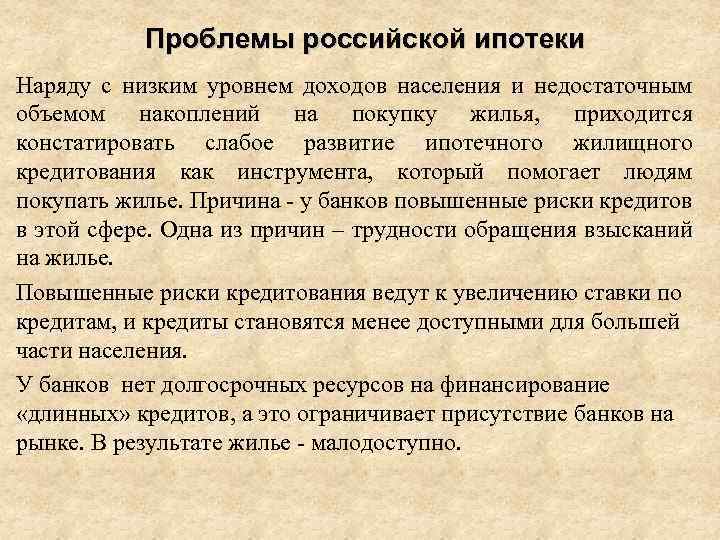 Проблемы российской ипотеки

Наряду с низким уровнем доходов населения и недостаточным объемом накоплений на покупку жилья, приходится констатировать слабое развитие ипотечного жилищного кредитования как инструмента, который помогает людям покупать жилье. Причина - у банков повышенные риски кредитов в этой сфере. Одна из причин – трудности обращения взысканий на жилье.

Повышенные риски кредитования ведут к увеличению ставки по кредитам, и кредиты становятся менее доступными для большей части населения.

У банков нет долгосрочных ресурсов на финансирование «длинных» кредитов, а это ограничивает присутствие банков на рынке. В результате жилье - малодоступно.